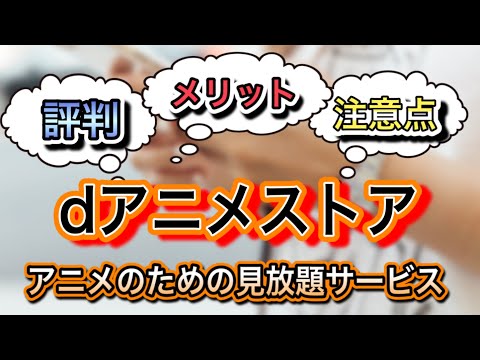 評判

メリット

注意点

dアニメストア

アニメのための見放題サービス